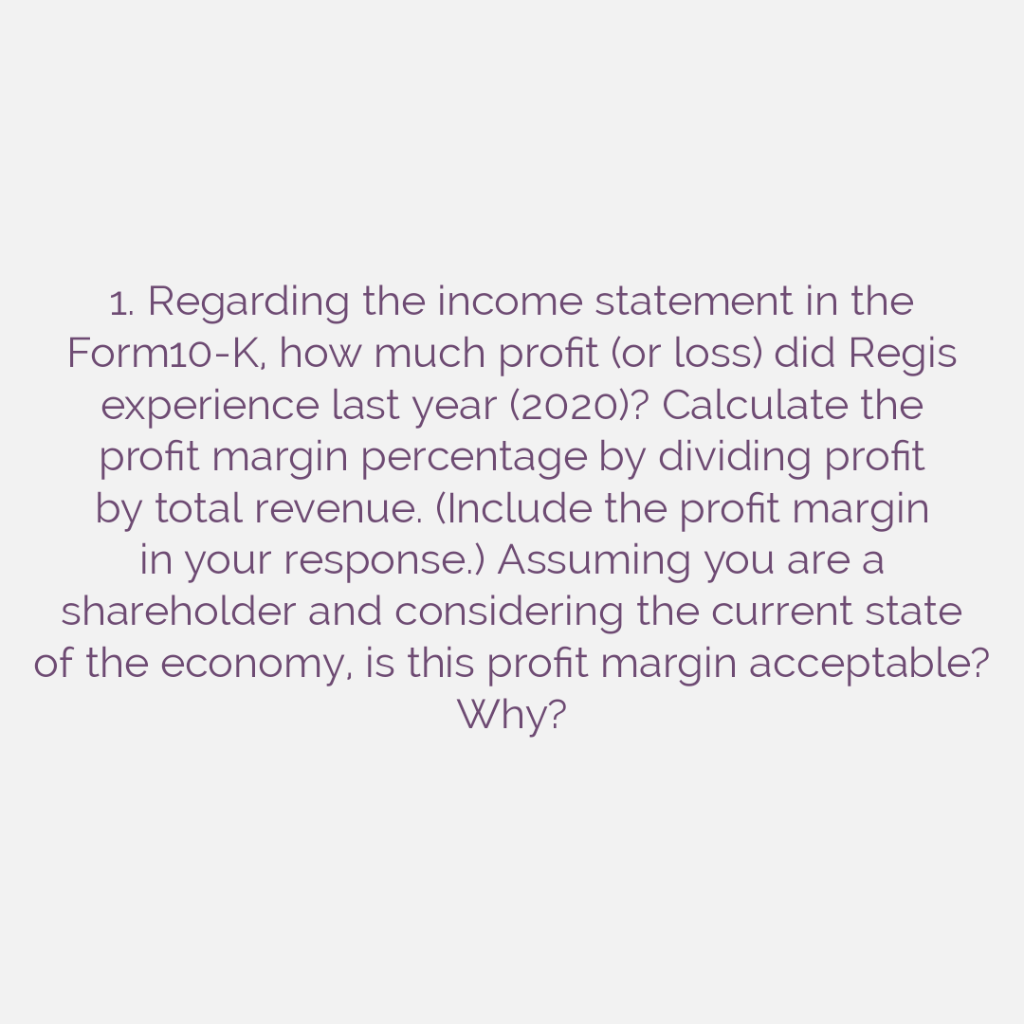 1. Regarding the income statement in the Form10-K, how much profit (or loss) did Regis experience last year (2020)? Calculate the profit margin percentage by dividing profit by total revenue. (Include the profit margin in your response.) Assuming you are a shareholder and considering the current state of the economy, is this profit margin acceptable? Why?